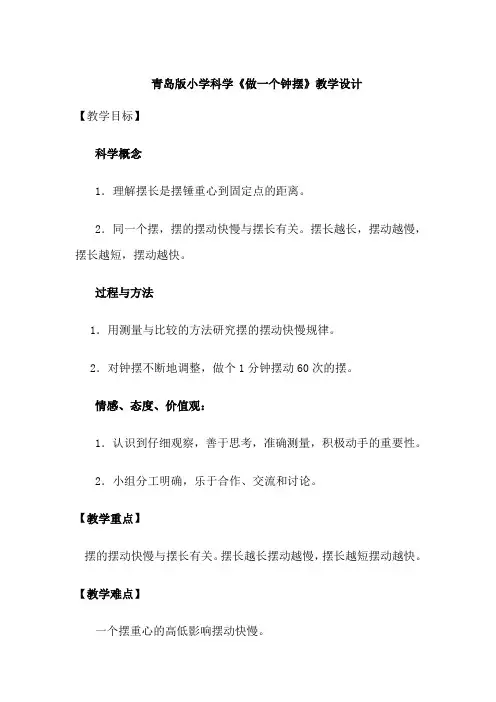 青岛版小学科学《做一个钟摆》教学设计

【教学目标】

科学概念

1．理解摆长是摆锤重心到固定点的距离。

2．同一个摆，摆的摆动快慢与摆长有关。摆长越长，摆动越慢，摆长越短，摆动越快。

过程与方法

1．用测量与比较的方法研究摆的摆动快慢规律。

2．对钟摆不断地调整，做个 1 分钟摆动 60 次的摆。

情感、态度、价值观：

1．认识到仔细观察，善于思考，准确测量，积极动手的重要性。

2．小组分工明确，乐于合作、交流和讨论。

【教学重点】

摆的摆动快慢与摆长有关。摆长越长摆动越慢，摆长越短摆动越快。

【教学难点】

一个摆重心的高低影响摆动快慢。